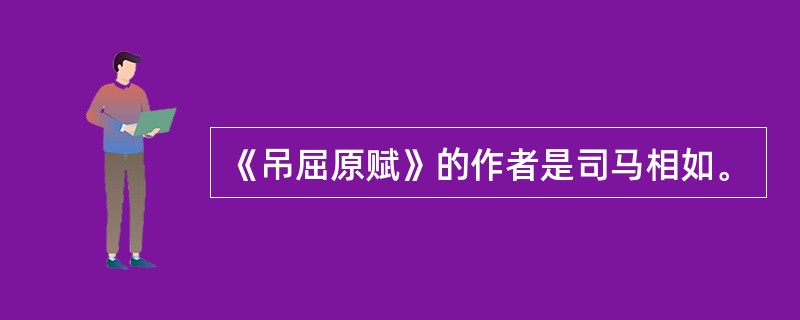 《吊屈原赋》的作者是司马相如。